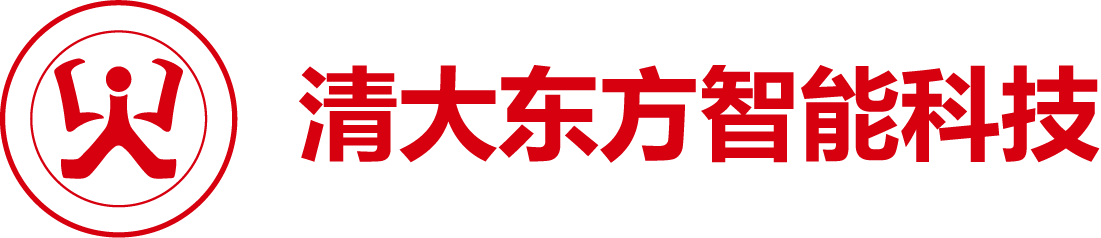 清大东方智能科技